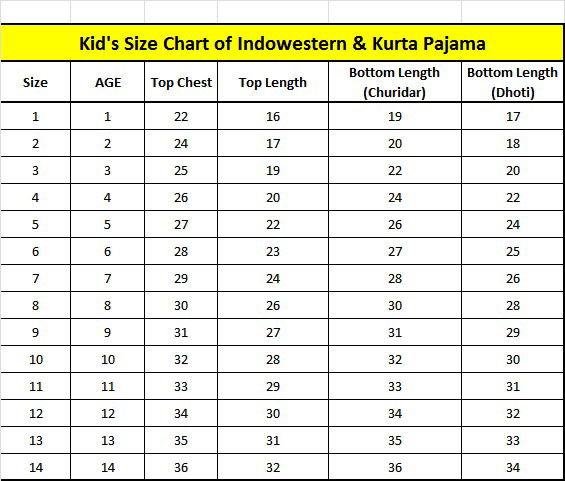 Kid's Size Chart of Indowestern & Kurta Pajama

| Size | AGE | Top Chest | Top Length | Bottom Length (Churidar) | Bottom Length (Dhoti) |
|---|---|---|---|---|---|
| 1 | 1 | 22 | 16 | 19 | 17 |
| 2 | 2 | 24 | 17 | 20 | 18 |
| 3 | 3 | 25 | 19 | 22 | 20 |
| 4 | 4 | 26 | 20 | 24 | 22 |
| 5 | 5 | 27 | 22 | 26 | 24 |
| 6 | 6 | 28 | 23 | 27 | 25 |
| 7 | 7 | 29 | 24 | 28 | 26 |
| 8 | 8 | 30 | 26 | 30 | 28 |
| 9 | 9 | 31 | 27 | 31 | 29 |
| 10 | 10 | 32 | 28 | 32 | 30 |
| 11 | 11 | 33 | 29 | 33 | 31 |
| 12 | 12 | 34 | 30 | 34 | 32 |
| 13 | 13 | 35 | 31 | 35 | 33 |
| 14 | 14 | 36 | 32 | 36 | 34 |